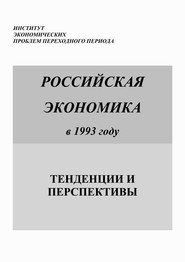 ИНСТИТУТ
ЭКОНОМИЧЕСКИХ
ПРОБЛЕМ ПЕРЕХОДНОГО ПЕРИОДА

РОССИЙСКАЯ
ЭКОНОМИКА
в 1993 году

ТЕНДЕНЦИИ И
ПЕРСПЕКТИВЫ